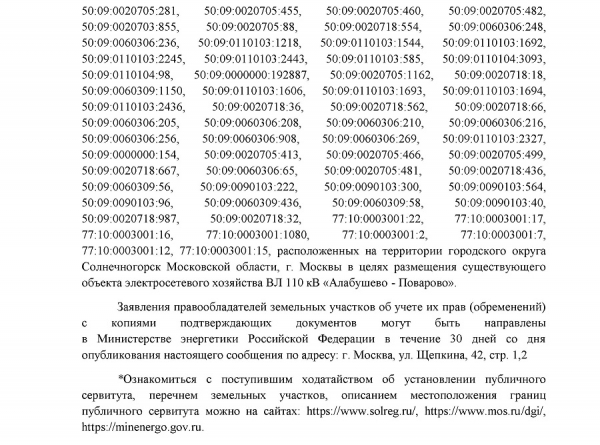 50:09:0020705:281, 50:09:0020705:455, 50:09:0020705:460, 50:09:0020705:482, 50:09:0020703:855, 50:09:0020705:88, 50:09:0020718:554, 50:09:0060306:248, 50:09:0060306:236, 50:09:0110103:1218, 50:09:0110103:1544, 50:09:0110103:1692, 50:09:0110103:2245, 50:09:0110103:2443, 50:09:0110103:585, 50:09:0110104:3093, 50:09:0110104:98, 50:09:0000000:192887, 50:09:0020705:1162, 50:09:0020718:18, 50:09:0060309:1150, 50:09:0110103:1606, 50:09:0110103:1693, 50:09:0110103:1694, 50:09:0110103:2436, 50:09:0020718:36, 50:09:0020718:562, 50:09:0020718:66, 50:09:0060306:205, 50:09:0060306:208, 50:09:0060306:210, 50:09:0060306:216, 50:09:0060306:256, 50:09:0060306:908, 50:09:0060306:269, 50:09:0110103:2327, 50:09:0000000:154, 50:09:0020705:413, 50:09:0020705:466, 50:09:0020705:499, 50:09:0020718:667, 50:09:0060306:65, 50:09:0020705:481, 50:09:0020718:436, 50:09:0060309:56, 50:09:0090103:222, 50:09:0090103:300, 50:09:0090103:564, 50:09:0090103:96, 50:09:0060309:436, 50:09:0060309:58, 50:09:0090103:40, 50:09:0020718:987, 50:09:0020718:32, 77:10:0003001:22, 77:10:0003001:17, 77:10:0003001:16, 77:10:0003001:1080, 77:10:0003001:2, 77:10:0003001:7, 77:10:0003001:12, 77:10:0003001:15, расположенных на территории городского округа Солнечногорск Московской области, г. Москвы в целях размещения существующего объекта электросетевого хозяйства ВЛ 110 кВ «Алабушево - Поварово».

Заявления правообладателей земельных участков об учете их прав (обременений) с копиями подтверждающих документов могут быть направлены в Министерстве энергетики Российской Федерации в течение 30 дней со дня опубликования настоящего сообщения по адресу: г. Москва, ул. Щепкина, 42, стр. 1,2

*Ознакомиться с поступившим ходатайством об установлении публичного сервитута, перечнем земельных участков, описанием местоположения границ публичного сервитута можно на сайтах: https://www.solreg.ru/, https://www.mos.ru/dgi/, https://minenergo.gov.ru.